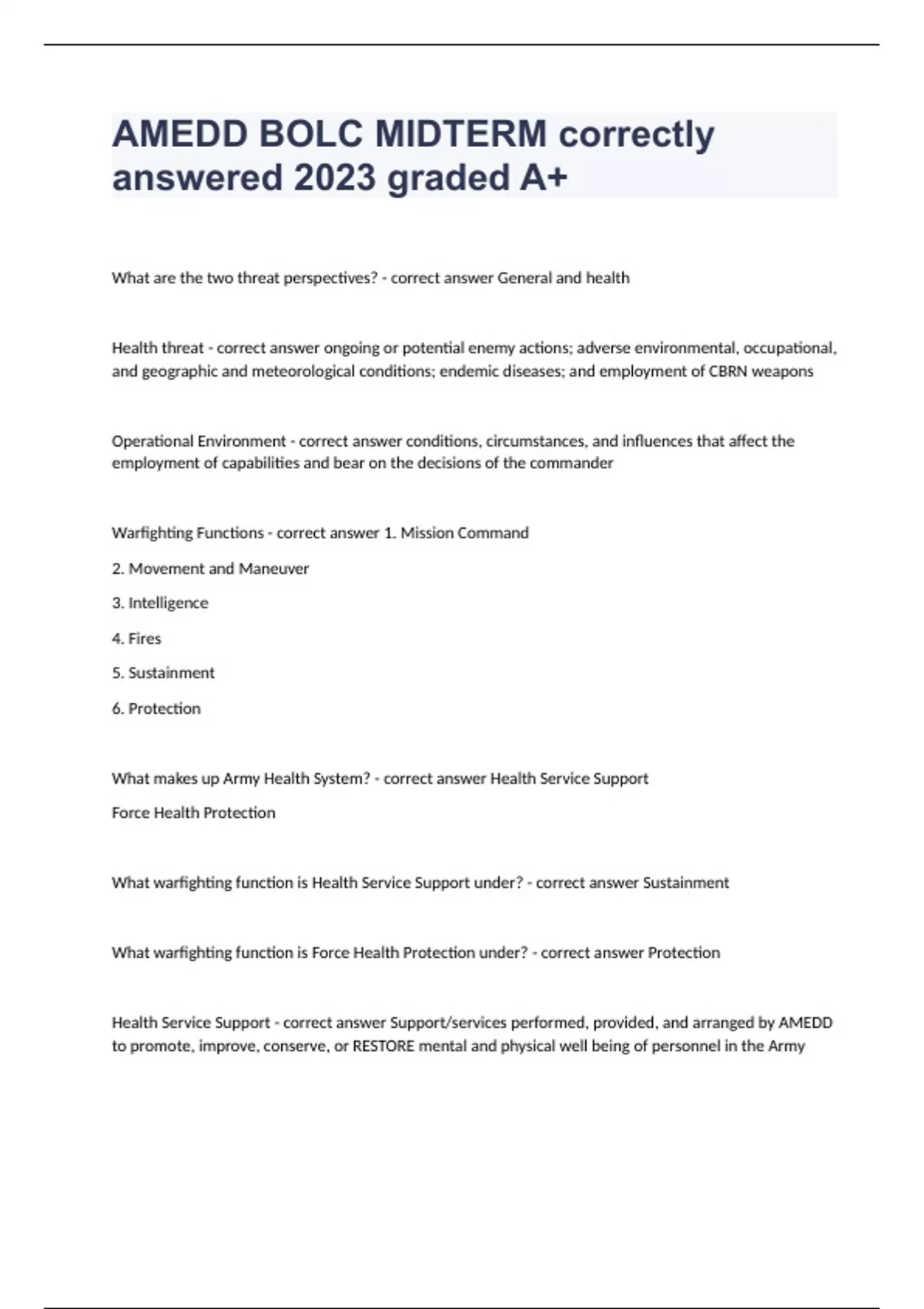 AMEDD BOLC MIDTERM correctly answered 2023 graded A+

What are the two threat perspectives? - correct answer General and health

Health threat - correct answer ongoing or potential enemy actions; adverse environmental, occupational, and geographic and meteorological conditions; endemic diseases; and employment of CBRN weapons

Operational Environment - correct answer conditions, circumstances, and influences that affect the employment of capabilities and bear on the decisions of the commander

Warfighting Functions - correct answer 1. Mission Command

2. Movement and Maneuver

3. Intelligence

4. Fires

5. Sustainment

6. Protection

What makes up Army Health System? - correct answer Health Service Support

Force Health Protection

What warfighting function is Health Service Support under? - correct answer Sustainment

What warfighting function is Force Health Protection under? - correct answer Protection

Health Service Support - correct answer Support/services performed, provided, and arranged by AMEDD to promote, improve, conserve, or RESTORE mental and physical well being of personnel in the Army